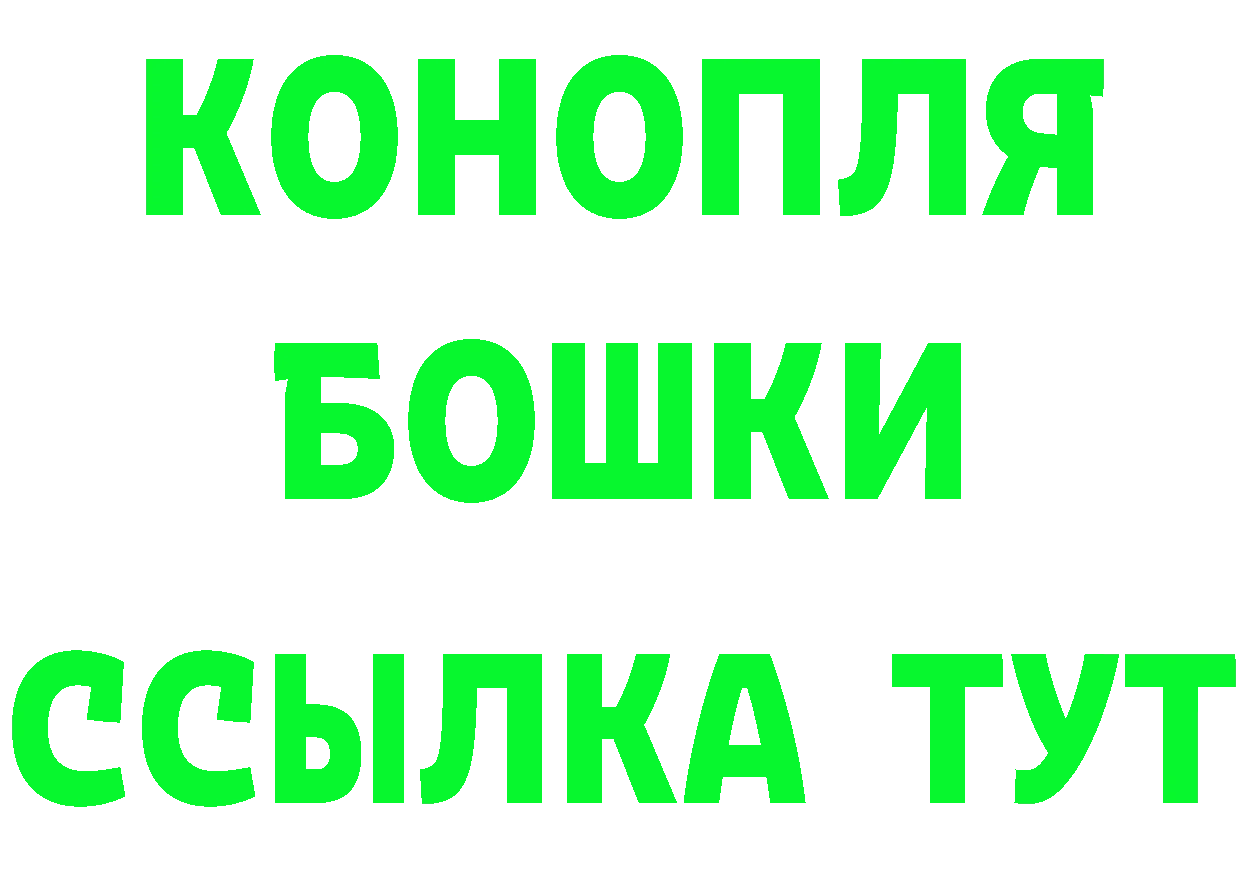 КОНОПЛЯ
БОШКИ
ССЫЛКА ТУТ